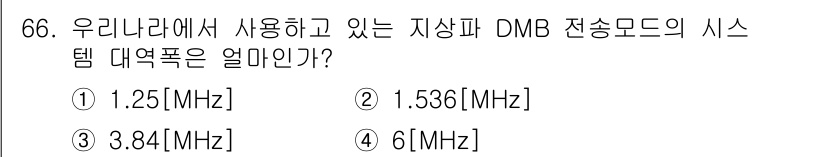 66. 우리나라에서 사용하고 있는 지상파 DMB 전송모드의 시스템 대역폭은 얼마인가?

① 1.25[MHz] ② 1.536[MHz]

③ 3.84[MHz] ④ 6[MHz]